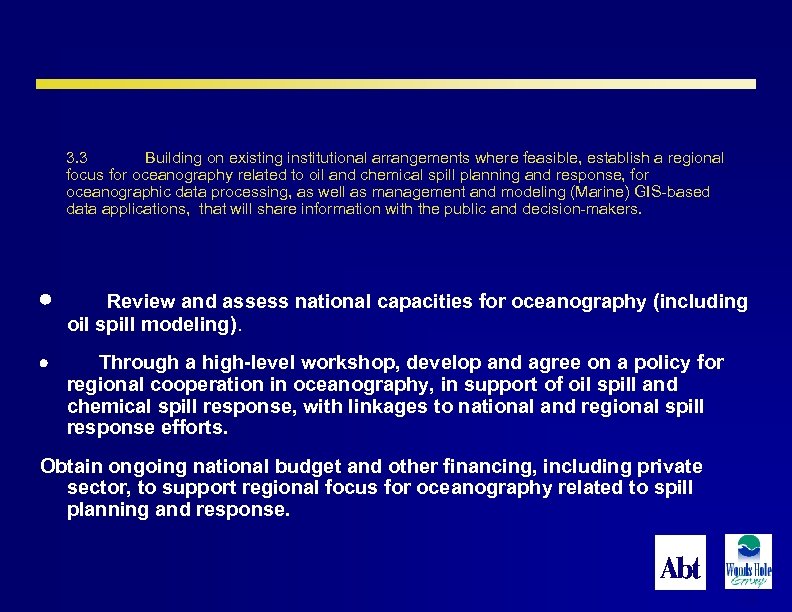 3.3 Building on existing institutional arrangements where feasible, establish a regional focus for oceanography related to oil and chemical spill planning and response, for oceanographic data processing, as well as management and modeling (Marine) GIS-based data applications, that will share information with the public and decision-makers.

• Review and assess national capacities for oceanography (including oil spill modeling).

• Through a high-level workshop, develop and agree on a policy for regional cooperation in oceanography, in support of oil spill and chemical spill response, with linkages to national and regional spill response efforts.

Obtain ongoing national budget and other financing, including private sector, to support regional focus for oceanography related to spill planning and response.

Abt

Woods Hole Group